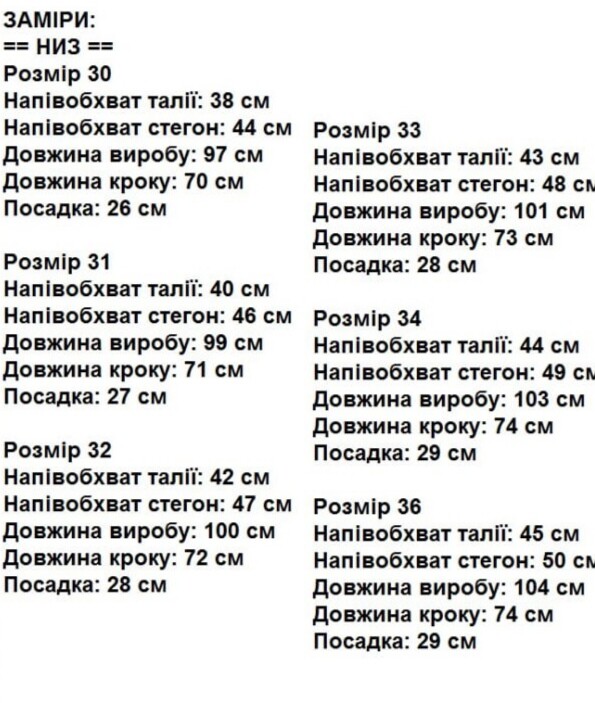 ЗАМІРИ:
== НИЗ ==
Розмір 30
Напівобхват талії: 38 см
Напівобхват стегон: 44 см
Довжина виробу: 97 см
Довжина кроку: 70 см
Посадка: 26 см

Розмір 31
Напівобхват талії: 40 см
Напівобхват стегон: 46 см
Довжина виробу: 99 см
Довжина кроку: 71 см
Посадка: 27 см

Розмір 32
Напівобхват талії: 42 см
Напівобхват стегон: 47 см
Довжина виробу: 100 см
Довжина кроку: 72 см
Посадка: 28 см

Розмір 33
Напівобхват талії: 43 см
Напівобхват стегон: 48 см
Довжина виробу: 101 см
Довжина кроку: 73 см
Посадка: 28 см

Розмір 34
Напівобхват талії: 44 см
Напівобхват стегон: 49 см
Довжина виробу: 103 см
Довжина кроку: 74 см
Посадка: 29 см

Розмір 36
Напівобхват талії: 45 см
Напівобхват стегон: 50 см
Довжина виробу: 104 см
Довжина кроку: 74 см
Посадка: 29 см